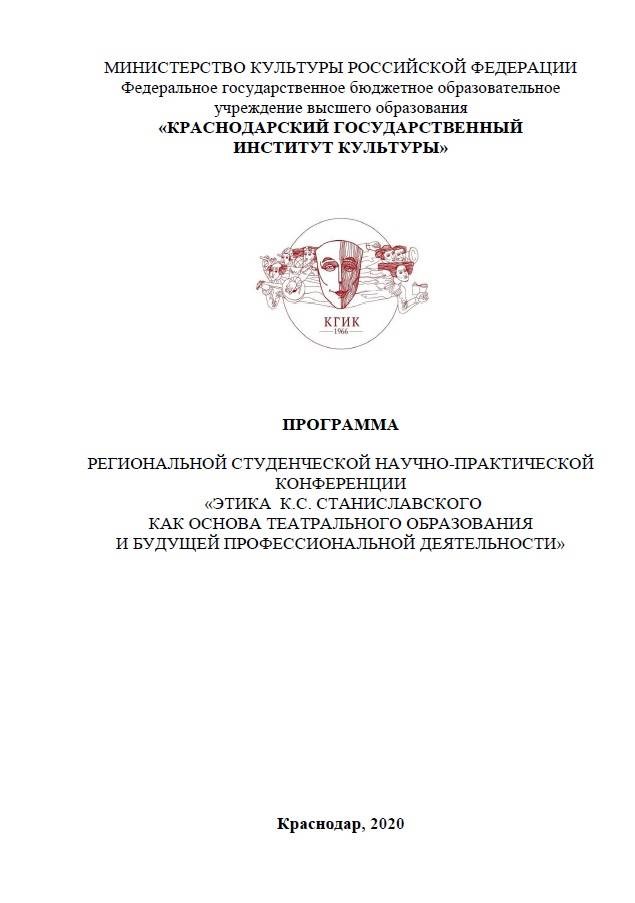 МИНИСТЕРСТВО КУЛЬТУРЫ РОССИЙСКОЙ ФЕДЕРАЦИИ
Федеральное государственное бюджетное образовательное учреждение высшего образования
«КРАСНОДАРСКИЙ ГОСУДАРСТВЕННЫЙ ИНСТИТУТ КУЛЬТУРЫ»

КГИК
1966

ПРОГРАММА

РЕГИОНАЛЬНОЙ СТУДЕНЧЕСКОЙ НАУЧНО-ПРАКТИЧЕСКОЙ КОНФЕРЕНЦИИ
«ЭТИКА К.С. СТАНИСЛАВСКОГО КАК ОСНОВА ТЕАТРАЛЬНОГО ОБРАЗОВАНИЯ И БУДУЩЕЙ ПРОФЕССИОНАЛЬНОЙ ДЕЯТЕЛЬНОСТИ»

Краснодар, 2020